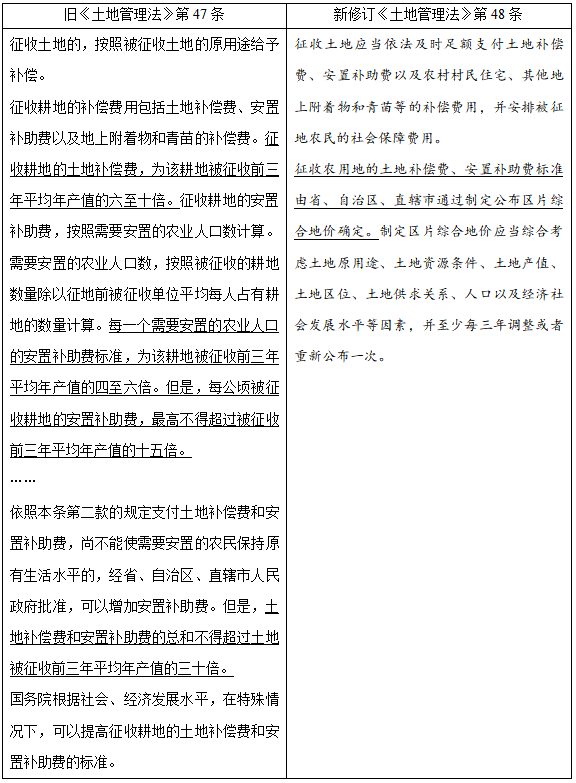 | 旧《土地管理法》第 47 条 | 新修订《土地管理法》第 48 条 |
|---|---|
| 征收土地的，按照被征收土地的原用途给予补偿。<br><br>征收耕地的补偿费用包括土地补偿费、安置补助费以及地上附着物和青苗的补偿费。征收耕地的土地补偿费，为该耕地被征收前三年平均年产值的六至十倍。征收耕地的安置补助费，按照需要安置的农业人口数计算。需要安置的农业人口数，按照被征收的耕地数量除以征地前被征收单位平均每人占有耕地的数量计算。每一个需要安置的农业人口的安置补助费标准，为该耕地被征收前三年平均年产值的四至六倍。但是，每公顷被征收耕地的安置补助费，最高不得超过被征收前三年平均年产值的十五倍。<br><br>……<br><br>依照本条第二款的规定支付土地补偿费和安置补助费，尚不能使需要安置的农民保持原有生活水平的，经省、自治区、直辖市人民政府批准，可以增加安置补助费。但是，土地补偿费和安置补助费的总和不得超过土地被征收前三年平均年产值的三十倍。<br><br>国务院根据社会、经济发展水平，在特殊情况下，可以提高征收耕地的土地补偿费和安置补助费的标准。 | 征收土地应当依法及时足额支付土地补偿费、安置补助费以及农村村民住宅、其他地上附着物和青苗等的补偿费用，并安排被征地农民的社会保障费用。<br><br>征收农用地的土地补偿费、安置补助费标准由省、自治区、直辖市通过制定公布区片综合地价确定。制定区片综合地价应当综合考虑土地原用途、土地资源条件、土地产值、土地区位、土地供求关系、人口以及经济社会发展水平等因素，并至少每三年调整或者重新公布一次。 |